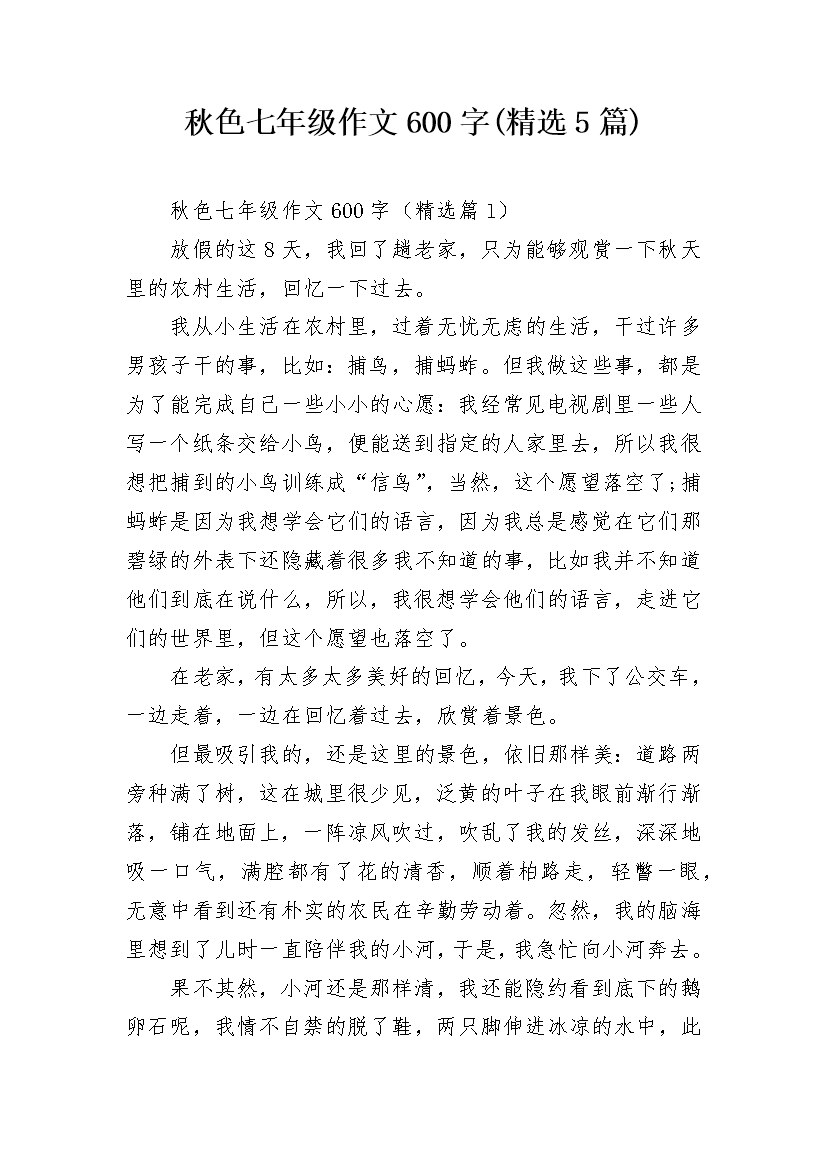 秋色七年级作文600字(精选5篇)

秋色七年级作文600字（精选篇1）

放假的这8天，我回了趟老家，只为能够观赏一下秋天里的农村生活，回忆一下过去。

我从小生活在农村里，过着无忧无虑的生活，干过许多男孩子干的事，比如：捕鸟，捕蚂蚱。但我做这些事，都是为了能完成自己一些小小的心愿：我经常见电视剧里一些人写一个纸条交给小鸟，便能送到指定的人家里去，所以我很想把捕到的小鸟训练成“信鸟”，当然，这个愿望落空了;捕蚂蚱是因为我想学会它们的语言，因为我总是感觉在它们那碧绿的外表下还隐藏着很多我不知道的事，比如我并不知道他们到底在说什么，所以，我很想学会他们的语言，走进它们的世界里，但这个愿望也落空了。

在老家，有太多太多美好的回忆，今天，我下了公交车，一边走着，一边在回忆着过去，欣赏着景色。

但最吸引我的，还是这里的景色，依旧那样美：道路两旁种满了树，这在城里很少见，泛黄的叶子在我眼前渐行渐落，铺在地面上，一阵凉风吹过，吹乱了我的发丝，深深地吸一口气，满腔都有了花的清香，顺着柏路走，轻瞥一眼，无意中看到还有朴实的农民在辛勤劳动着。忽然，我的脑海里想到了儿时一直陪伴我的小河，于是，我急忙向小河奔去。

果不其然，小河还是那样清，我还能隐约看到底下的鹅卵石呢，我情不自禁的脱了鞋，两只脚伸进冰凉的水中，此